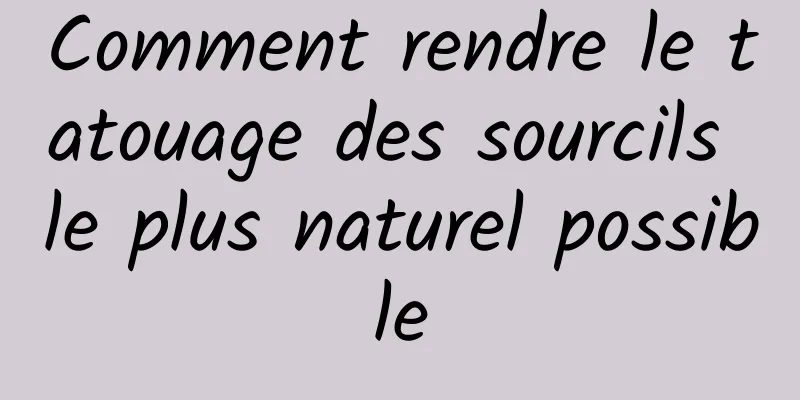 Comment rendre le tatouage des sourcils le plus naturel possible